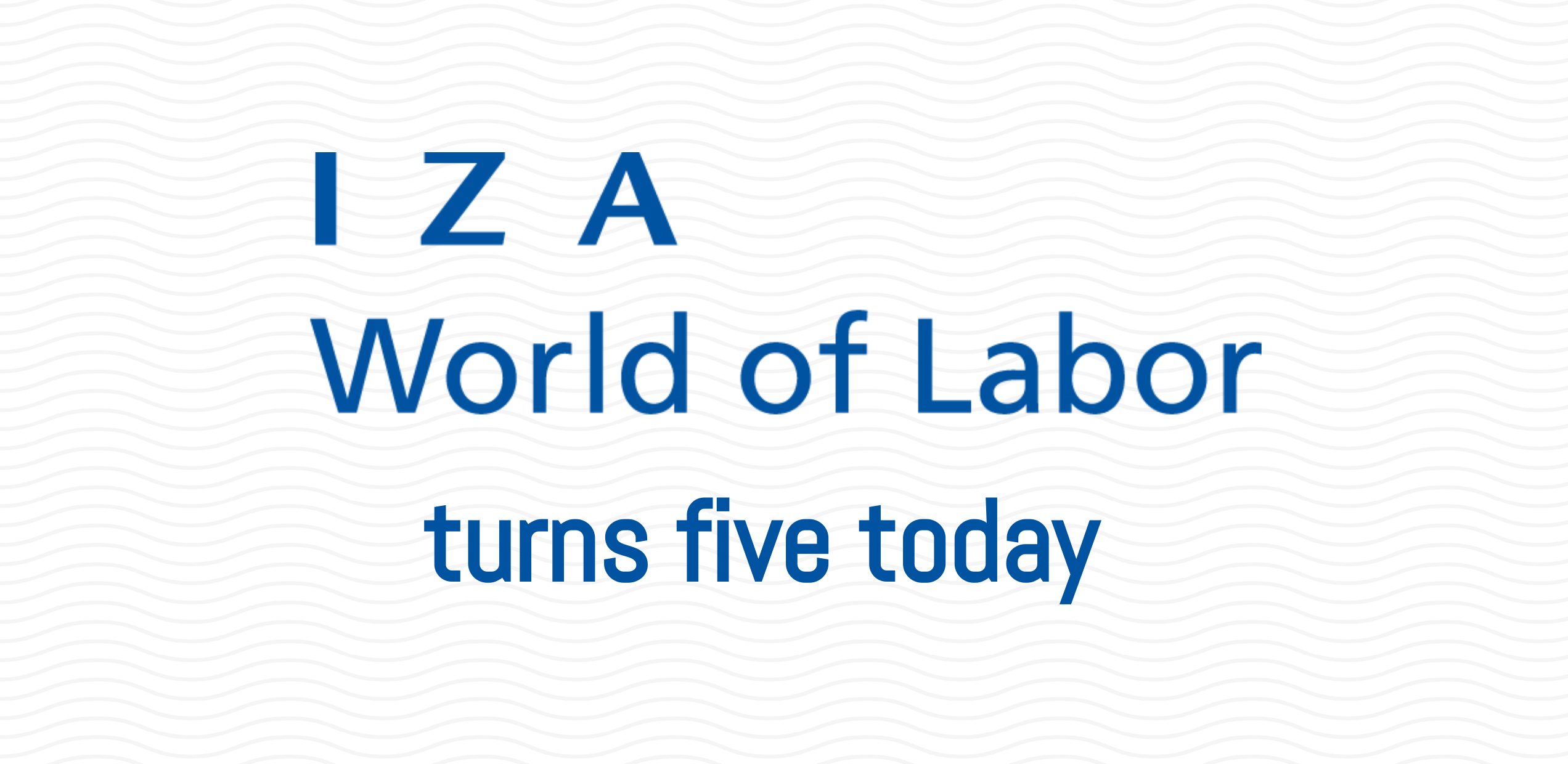 I Z A
World of Labor

turns five today